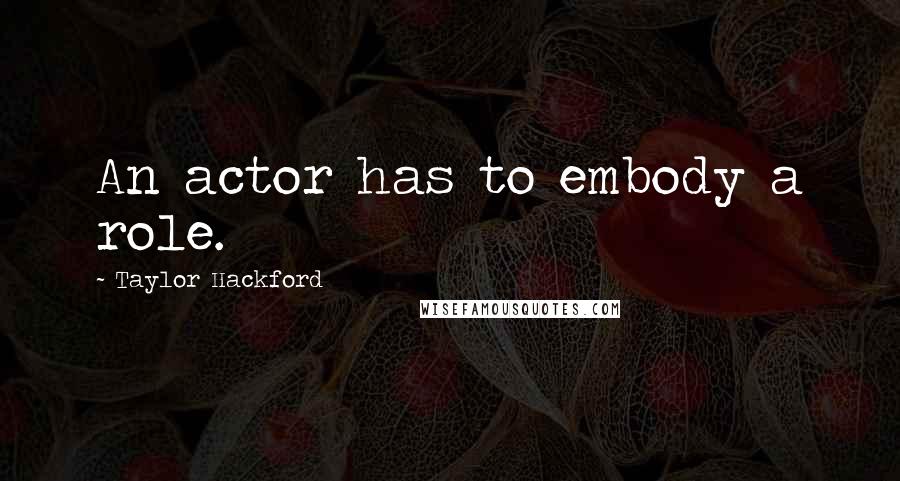 An actor has to embody a role.

- Taylor Hackford

WISEFAMOUSQUOTES.COM